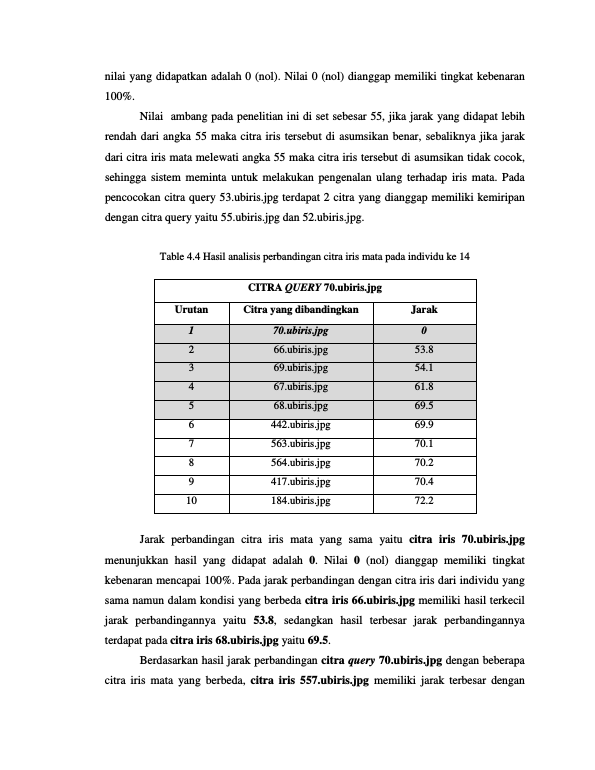 nilai yang didapatkan adalah 0 (nol). Nilai 0 (nol) dianggap memiliki tingkat kebenaran 100%.

Nilai ambang pada penelitian ini di set sebesar 55, jika jarak yang didapat lebih rendah dari angka 55 maka citra iris tersebut di asumsikan benar, sebaliknya jika jarak dari citra iris mata melewati angka 55 maka citra iris tersebut di asumsikan tidak cocok, sehingga sistem meminta untuk melakukan pengenalan ulang terhadap iris mata. Pada pencocokan citra query 53.ubiris.jpg terdapat 2 citra yang dianggap memiliki kemiripan dengan citra query yaitu 55.ubiris.jpg dan 52.ubiris.jpg.

Table 4.4 Hasil analisis perbandingan citra iris mata pada individu ke 14

| CITRA QUERY 70.ubiris.jpg | | |
|---|---|---|
| Urutan | Citra yang dibandingkan | Jarak |
| 1 | 70.ubiris.jpg | 0 |
| 2 | 66.ubiris.jpg | 53.8 |
| 3 | 69.ubiris.jpg | 54.1 |
| 4 | 67.ubiris.jpg | 61.8 |
| 5 | 68.ubiris.jpg | 69.5 |
| 6 | 442.ubiris.jpg | 69.9 |
| 7 | 563.ubiris.jpg | 70.1 |
| 8 | 564.ubiris.jpg | 70.2 |
| 9 | 417.ubiris.jpg | 70.4 |
| 10 | 184.ubiris.jpg | 72.2 |

Jarak perbandingan citra iris mata yang sama yaitu citra iris 70.ubiris.jpg menunjukkan hasil yang didapat adalah 0. Nilai 0 (nol) dianggap memiliki tingkat kebenaran mencapai 100%. Pada jarak perbandingan dengan citra iris dari individu yang sama namun dalam kondisi yang berbeda citra iris 66.ubiris.jpg memiliki hasil terkecil jarak perbandingannya yaitu 53.8, sedangkan hasil terbesar jarak perbandingannya terdapat pada citra iris 68.ubiris.jpg yaitu 69.5.

Berdasarkan hasil jarak perbandingan citra query 70.ubiris.jpg dengan beberapa citra iris mata yang berbeda, citra iris 557.ubiris.jpg memiliki jarak terbesar dengan